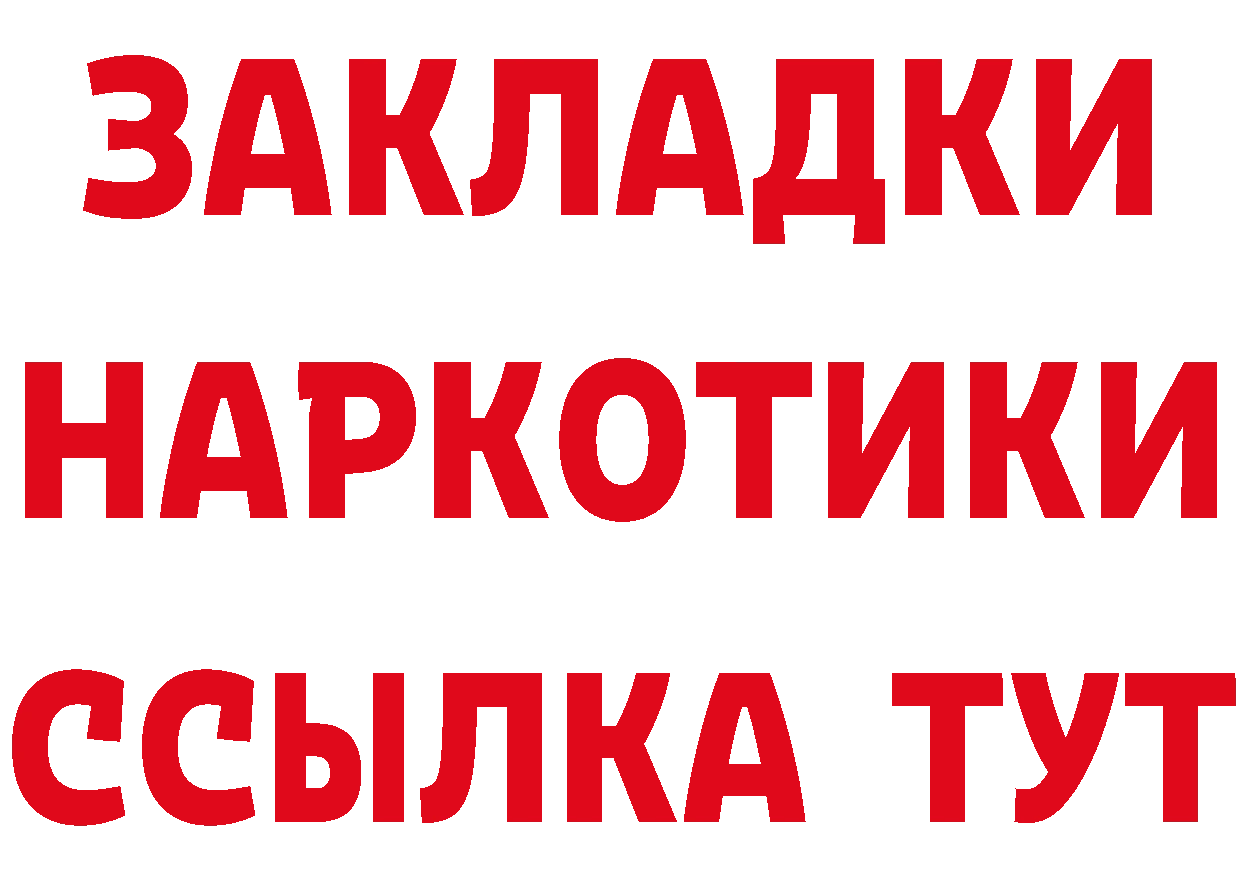 ЗАКЛАДКИ НАРКОТИКИ ССЫЛКА ТУТ